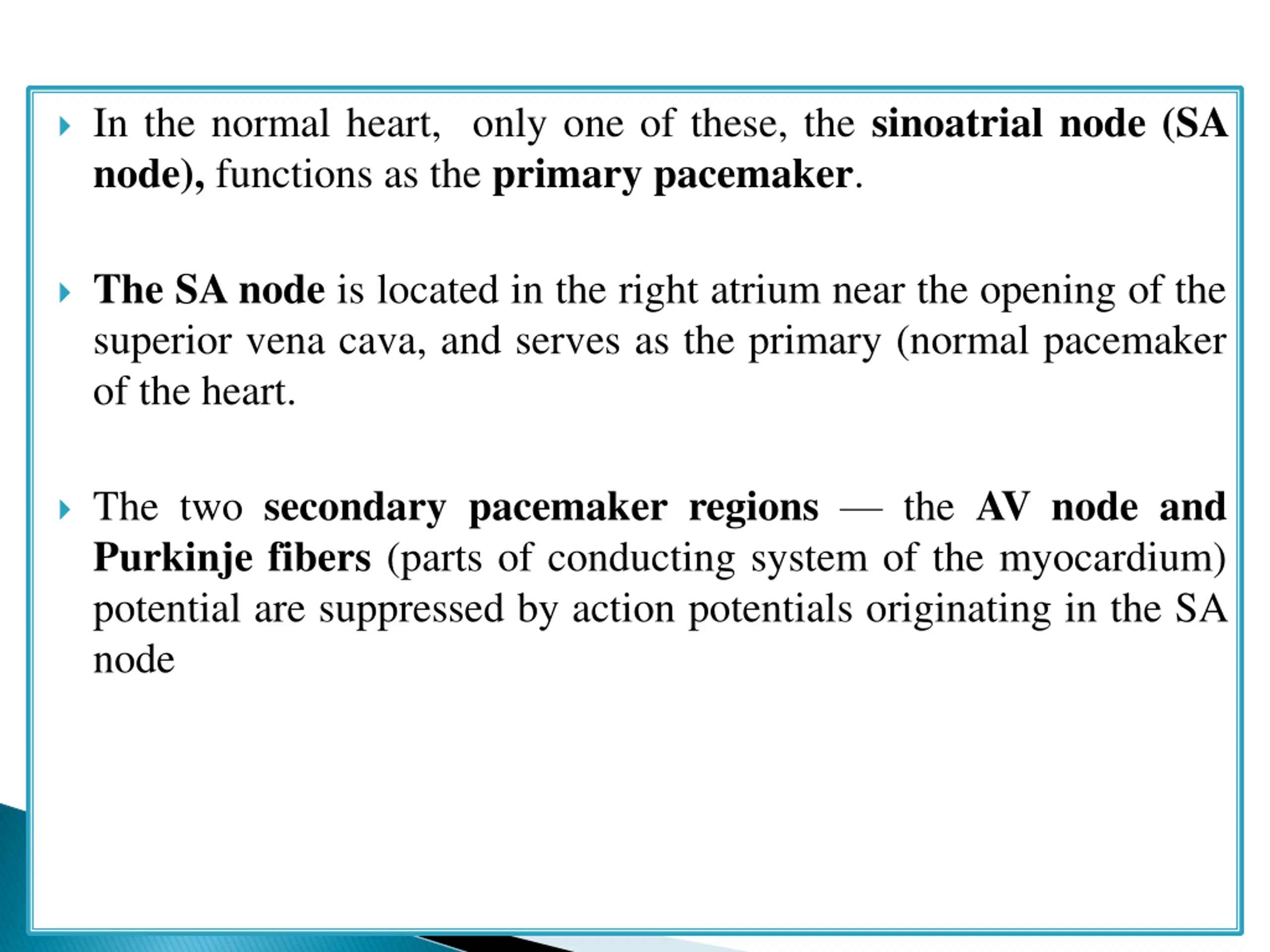 In the normal heart, only one of these, the sinoatrial node (SA node), functions as the primary pacemaker.

The SA node is located in the right atrium near the opening of the superior vena cava, and serves as the primary (normal pacemaker of the heart.

The two secondary pacemaker regions — the AV node and Purkinje fibers (parts of conducting system of the myocardium) potential are suppressed by action potentials originating in the SA node